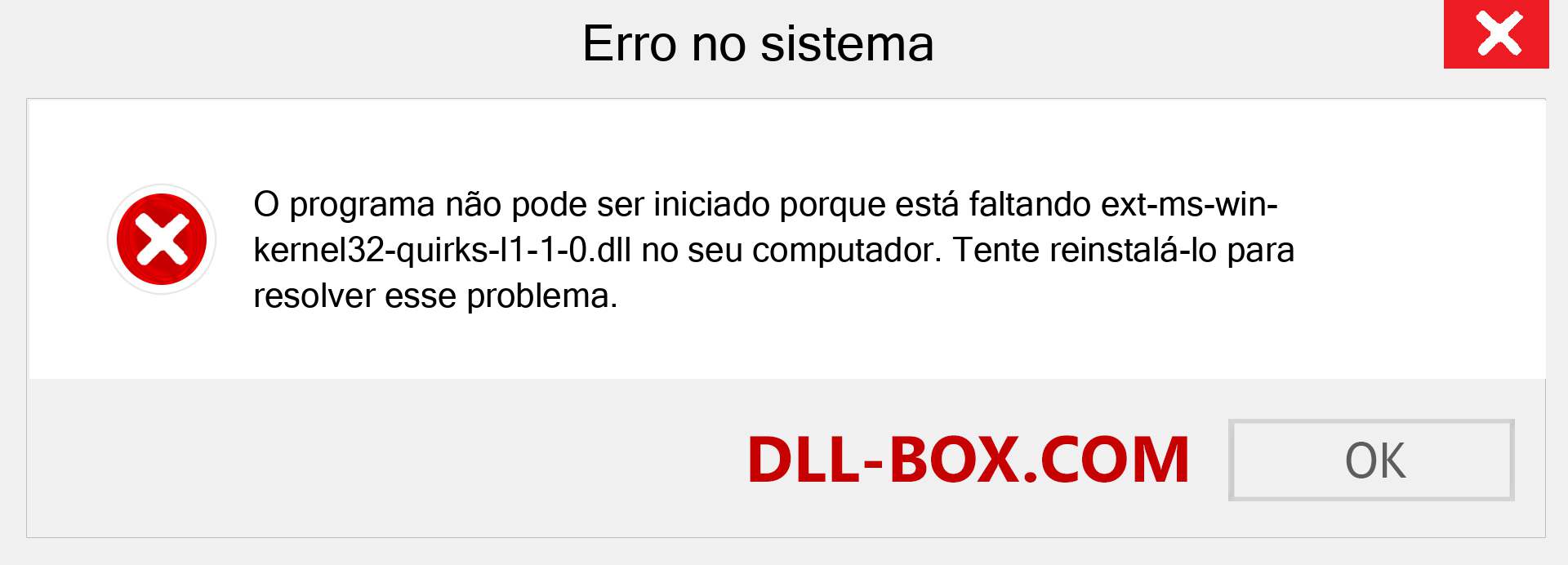 Erro no sistema

O programa não pode ser iniciado porque está faltando ext-ms-win-kernel32-quirks-l1-1-0.dll no seu computador. Tente reinstalá-lo para resolver esse problema.

DLL-BOX.COM

OK